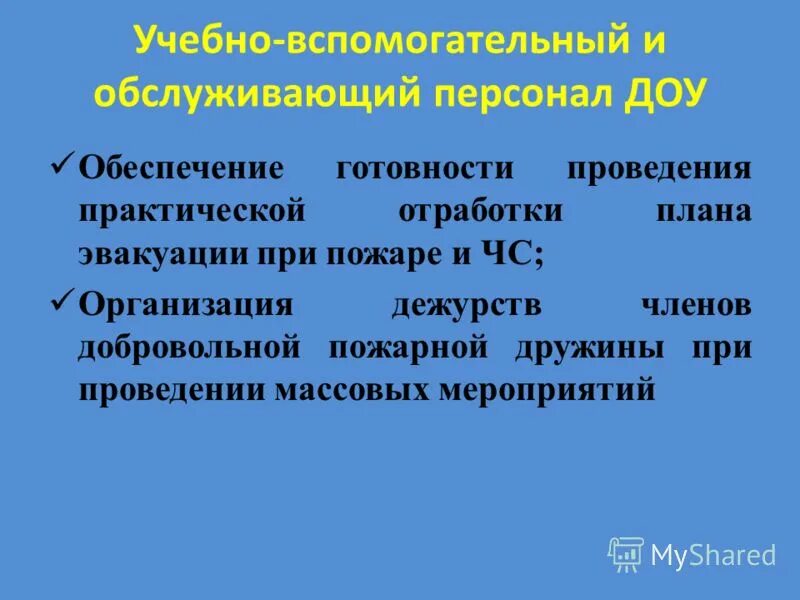 Учебно-вспомогательный и обслуживающий персонал ДОУ

✓ Обеспечение готовности проведения практической отработки плана эвакуации при пожаре и ЧС;

✓ Организация дежурств членов добровольной пожарной дружины при проведении массовых мероприятий

MyShared